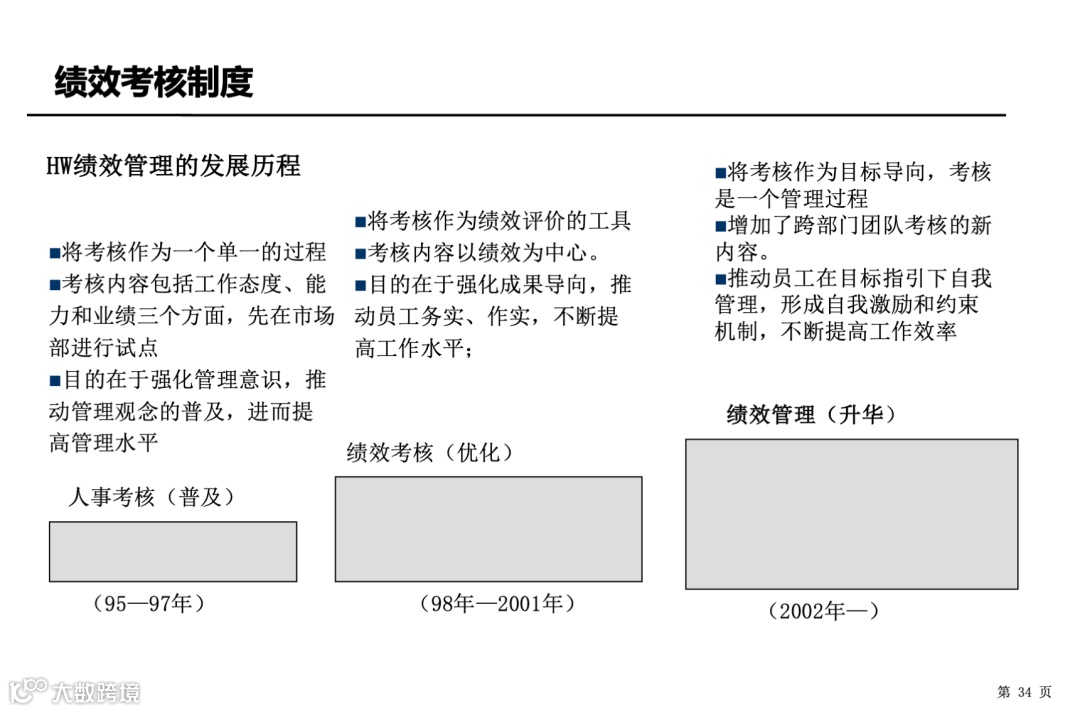 绩效考核制度

HW绩效管理的发展历程

■将考核作为一个单一的过程
■考核内容包括工作态度、能力和业绩三个方面，先在市场部进行试点
■目的在于强化管理意识，推动管理观念的普及，进而提高管理水平

人事考核（普及）

（95—97年）

■将考核作为绩效评价的工具
■考核内容以绩效为中心。
■目的在于强化成果导向，推动员工务实、作实，不断提高工作水平；

绩效考核（优化）

（98年—2001年）

■将考核作为目标导向，考核是一个管理过程
■增加了跨部门团队考核的新内容。
■推动员工在目标指引下自我管理，形成自我激励和约束机制，不断提高工作效率

绩效管理（升华）

（2002年—）

大数跨境

第 34 页